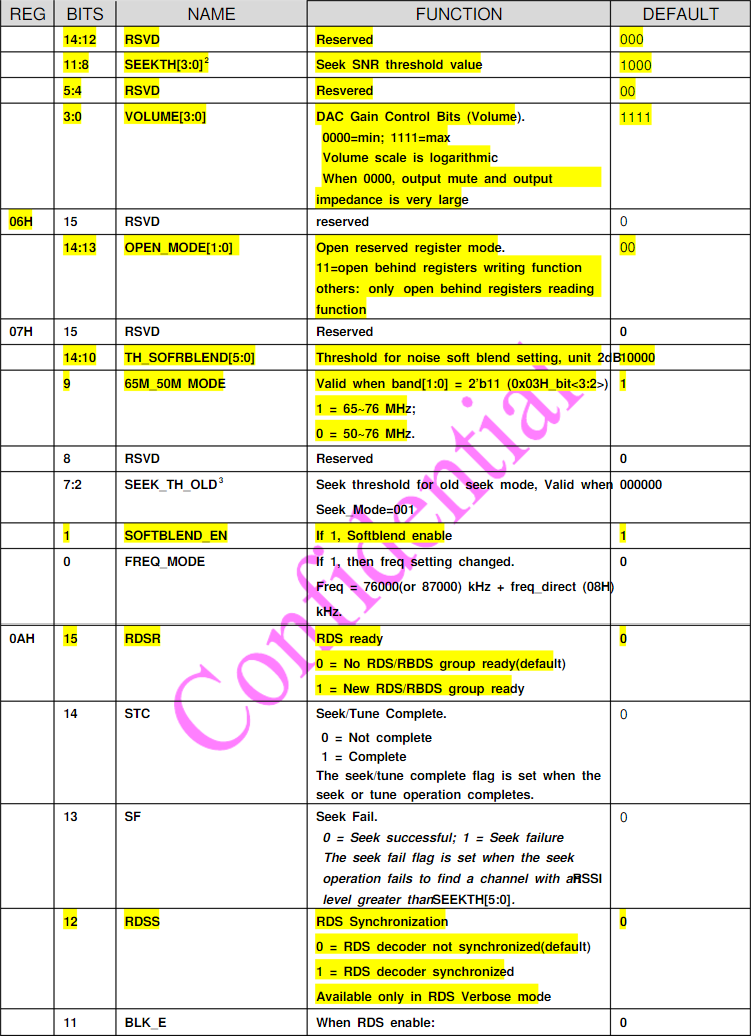 | REG | BITS | NAME | FUNCTION | DEFAULT |
|---|---|---|---|---|
| | 14:12 | RSVD | Reserved | 000 |
| | 11:8 | SEEKTH[3:0]$^2$ | Seek SNR threshold value | 1000 |
| | 5:4 | RSVD | Resvered | 00 |
| | 3:0 | VOLUME[3:0] | DAC Gain Control Bits (Volume). 0000=min; 1111=max Volume scale is logarithmic When 0000, output mute and output impedance is very large | 1111 |
| 06H | 15 | RSVD | reserved | 0 |
| | 14:13 | OPEN_MODE[1:0] | Open reserved register mode. 11=open behind registers writing function others: only open behind registers reading function | 00 |
| 07H | 15 | RSVD | Reserved | 0 |
| | 14:10 | TH_SOFRBLEND[5:0] | Threshold for noise soft blend setting, unit 2dB | 10000 |
| | 9 | 65M_50M MODE | Valid when band[1:0] = 2'b11 (0x03H_bit<3:2>) 1 = 65~76 MHz; 0 = 50~76 MHz. | 1 |
| | 8 | RSVD | Reserved | 0 |
| | 7:2 | SEEK_TH_OLD$^3$ | Seek threshold for old seek mode, Valid when Seek_Mode=001 | 000000 |
| | 1 | SOFTBLEND_EN | If 1, Softblend enable | 1 |
| | 0 | FREQ_MODE | If 1, then freq setting changed. Freq = 76000(or 87000) kHz + freq_direct (08H) kHz. | 0 |
| 0AH | 15 | RDSR | RDS ready 0 = No RDS/RBDS group ready(default) 1 = New RDS/RBDS group ready | 0 |
| | 14 | STC | Seek/Tune Complete. 0 = Not complete 1 = Complete The seek/tune complete flag is set when the seek or tune operation completes. | 0 |
| | 13 | SF | Seek Fail. 0 = Seek successful; 1 = Seek failure The seek fail flag is set when the seek operation fails to find a channel with an RSSI level greater than SEEKTH[5:0]. | 0 |
| | 12 | RDSS | RDS Synchronization 0 = RDS decoder not synchronized(default) 1 = RDS decoder synchronized Available only in RDS Verbose mode | 0 |
| | 11 | BLK_E | When RDS enable: | 0 |

Confidential